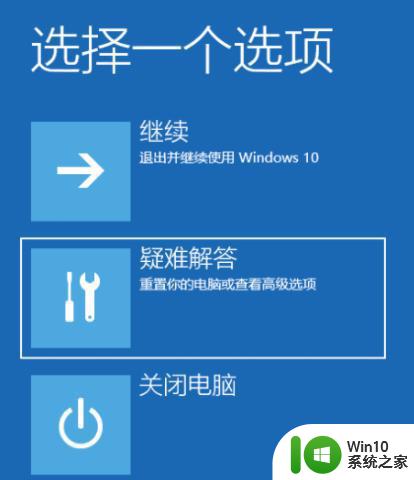 选择一个选项

继续
退出并继续使用 Windows 10

疑难解答
重置你的电脑或查看高级选项

关闭电脑

Win10
系统之家